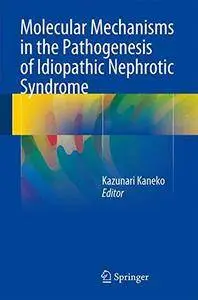 Molecular Mechanisms in the Pathogenesis of Idiopathic Nephrotic Syndrome

Kazunari Kaneko
Editor

Springer